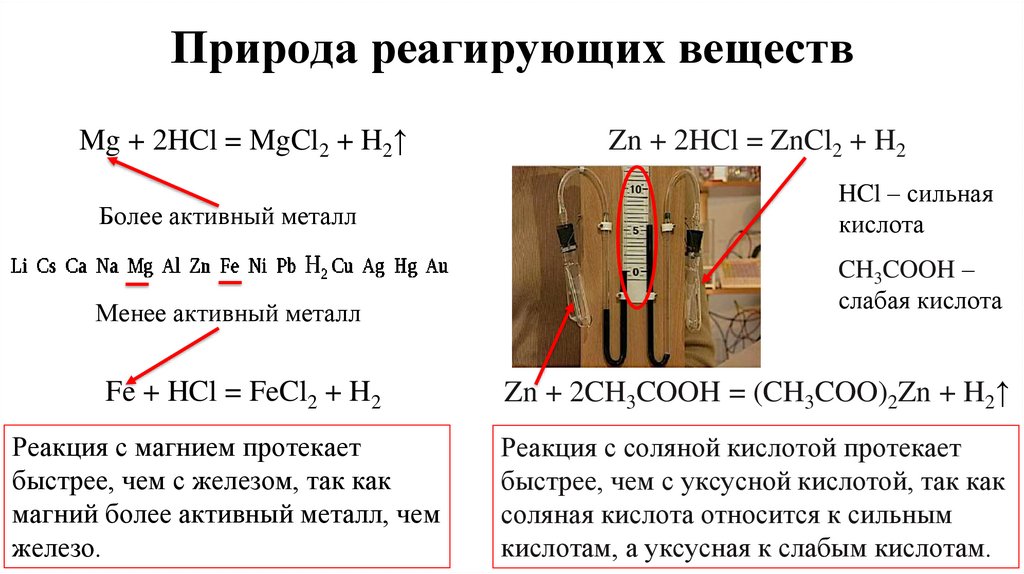 Природа реагирующих веществ

$Mg + 2HCl = MgCl_2 + H_2\uparrow$

Более активный металл

Li Cs Ca Na Mg Al Zn Fe Ni Pb $H_2$ Cu Ag Hg Au

Менее активный металл

$Fe + HCl = FeCl_2 + H_2$

Реакция с магнием протекает быстрее, чем с железом, так как магний более активный металл, чем железо.

$Zn + 2HCl = ZnCl_2 + H_2$

10
5
0

HCl – сильная кислота

$CH_3COOH$ – слабая кислота

$Zn + 2CH_3COOH = (CH_3COO)_2Zn + H_2\uparrow$

Реакция с соляной кислотой протекает быстрее, чем с уксусной кислотой, так как соляная кислота относится к сильным кислотам, а уксусная к слабым кислотам.